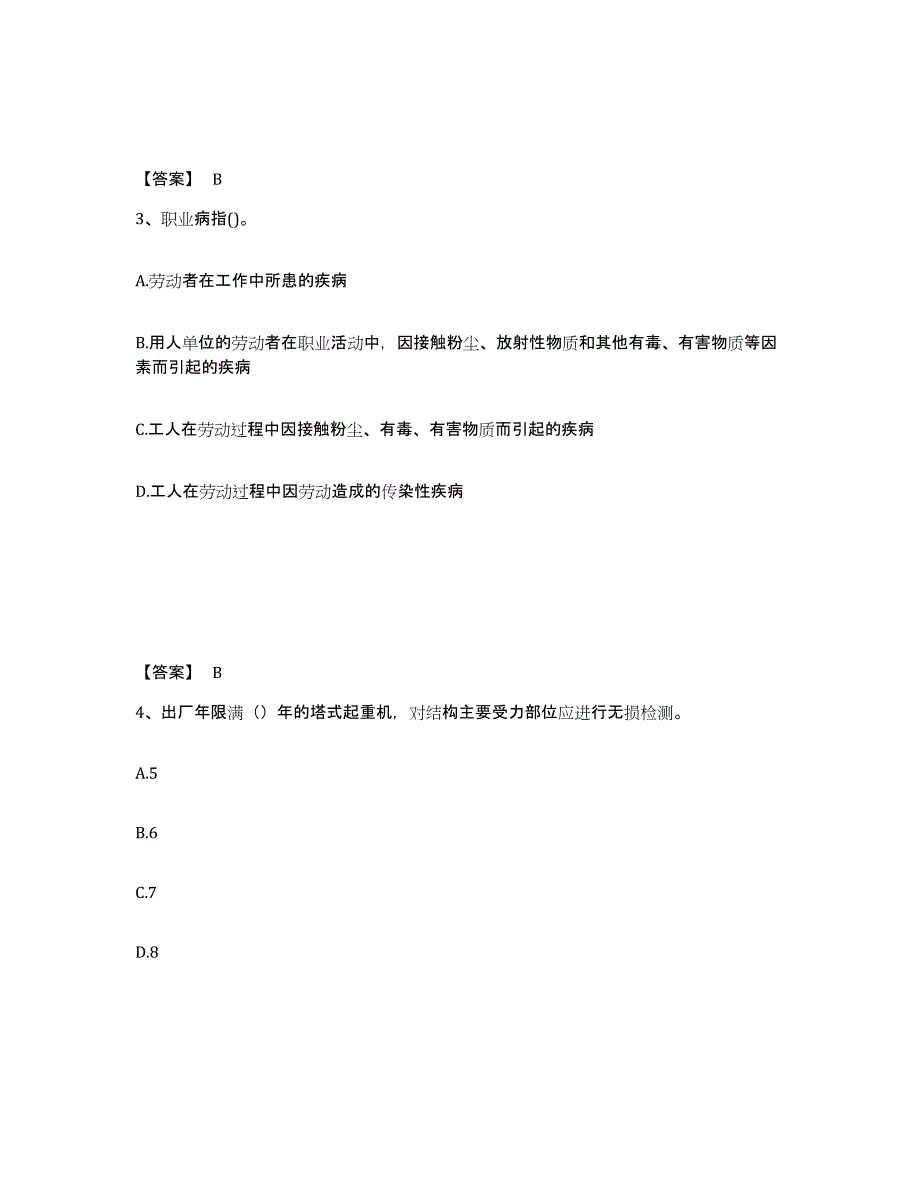 【答案】 B

3、职业病指()。

A.劳动者在工作中所患的疾病

B.用人单位的劳动者在职业活动中，因接触粉尘、放射性物质和其他有毒、有害物质等因素而引起的疾病

C.工人在劳动过程中因接触粉尘、有毒、有害物质而引起的疾病

D.工人在劳动过程中因劳动造成的传染性疾病

【答案】 B

4、出厂年限满（）年的塔式起重机，对结构主要受力部位应进行无损检测。

A.5

B.6

C.7

D.8